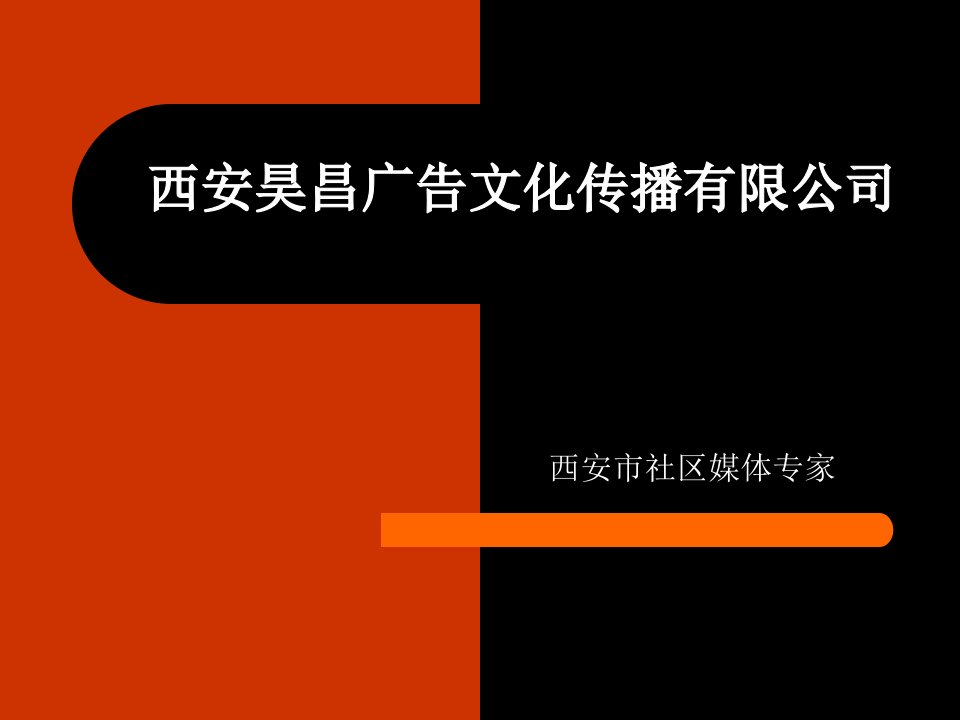 西安昊昌广告文化传播有限公司

西安市社区媒体专家